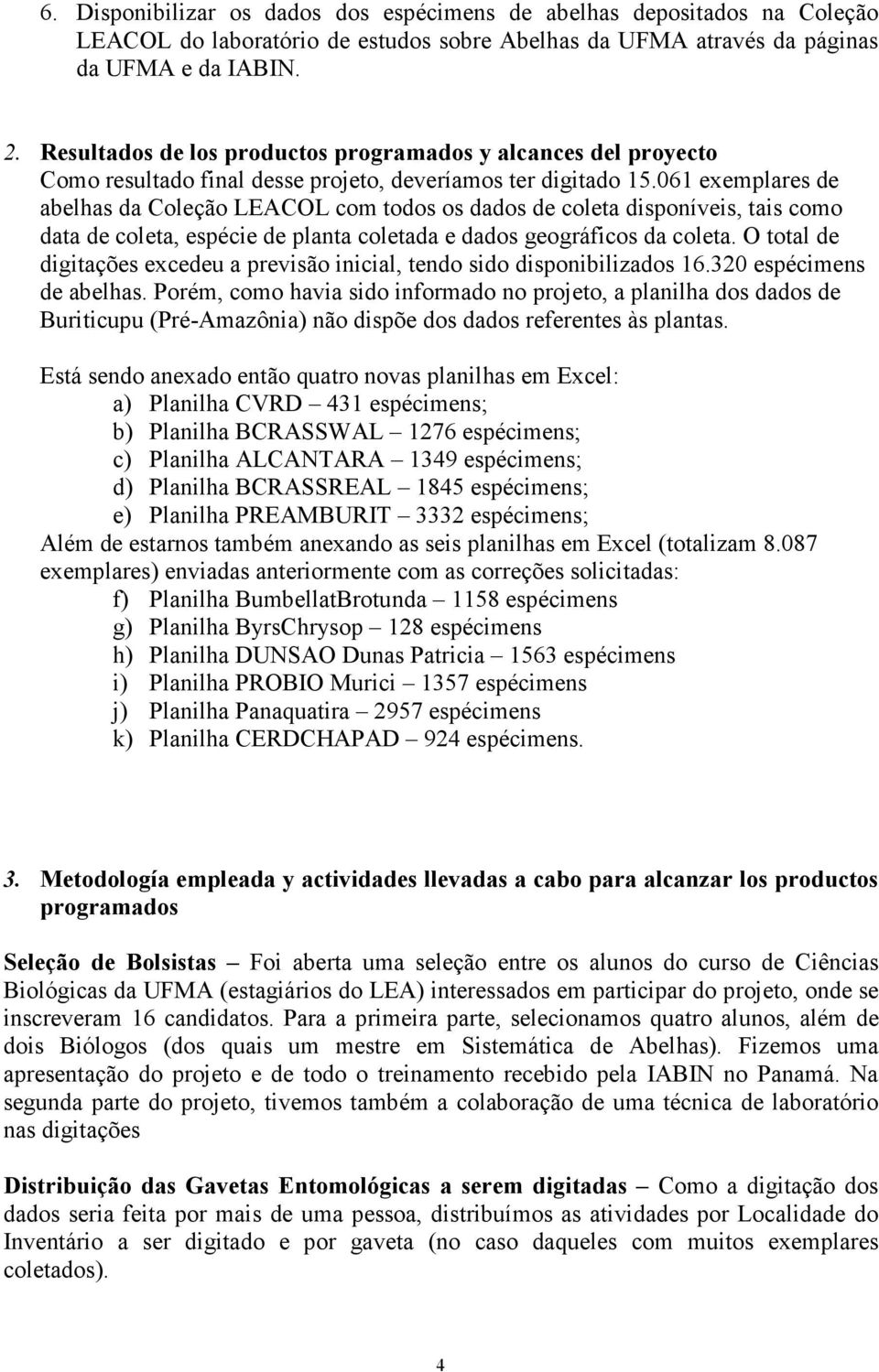 6. Disponibilizar os dados dos espécimens de abelhas depositados na Coleção LEACOL do laboratório de estudos sobre Abelhas da UFMA através da páginas da UFMA e da IABIN.

2. Resultados de los productos programados y alcances del proyecto
Como resultado final desse projeto, deveríamos ter digitado 15.061 exemplares de abelhas da Coleção LEACOL com todos os dados de coleta disponíveis, tais como data de coleta, espécie de planta coletada e dados geográficos da coleta. O total de digitações excedeu a previsão inicial, tendo sido disponibilizados 16.320 espécimens de abelhas. Porém, como havia sido informado no projeto, a planilha dos dados de Buriticupu (Pré-Amazônia) não dispõe dos dados referentes às plantas.

Está sendo anexado então quatro novas planilhas em Excel:
a) Planilha CVRD – 431 espécimens;
b) Planilha BCRASSWAL – 1276 espécimens;
c) Planilha ALCANTARA – 1349 espécimens;
d) Planilha BCRASSREAL – 1845 espécimens;
e) Planilha PREAMBURIT – 3332 espécimens;
Além de estarnos também anexando as seis planilhas em Excel (totalizam 8.087 exemplares) enviadas anteriormente com as correções solicitadas:
f) Planilha BumbellatBrotunda – 1158 espécimens
g) Planilha ByrsChrysop – 128 espécimens
h) Planilha DUNSAO Dunas Patricia – 1563 espécimens
i) Planilha PROBIO Murici – 1357 espécimens
j) Planilha Panaquatira – 2957 espécimens
k) Planilha CERDCHAPAD – 924 espécimens.

3. Metodología empleada y actividades llevadas a cabo para alcanzar los productos programados

Seleção de Bolsistas – Foi aberta uma seleção entre os alunos do curso de Ciências Biológicas da UFMA (estagiários do LEA) interessados em participar do projeto, onde se inscreveram 16 candidatos. Para a primeira parte, selecionamos quatro alunos, além de dois Biólogos (dos quais um mestre em Sistemática de Abelhas). Fizemos uma apresentação do projeto e de todo o treinamento recebido pela IABIN no Panamá. Na segunda parte do projeto, tivemos também a colaboração de uma técnica de laboratório nas digitações

Distribuição das Gavetas Entomológicas a serem digitadas – Como a digitação dos dados seria feita por mais de uma pessoa, distribuímos as atividades por Localidade do Inventário a ser digitado e por gaveta (no caso daqueles com muitos exemplares coletados).

4